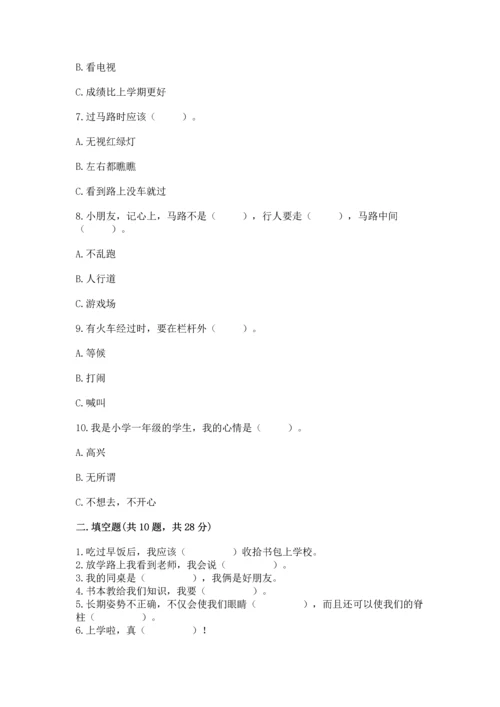 B. 看电视

C. 成绩比上学期更好

7. 过马路时应该（　　）。

A. 无视红绿灯

B. 左右都瞧瞧

C. 看到路上没车就过

8. 小朋友，记心上，马路不是（　　），行人要走（　　），马路中间（　　）。

A. 不乱跑

B. 人行道

C. 游戏场

9. 有火车经过时，要在栏杆外（　　）。

A. 等候

B. 打闹

C. 喊叫

10. 我是小学一年级的学生，我的心情是（　　）。

A. 高兴

B. 无所谓

C. 不想去，不开心

二. 填空题(共 10 题，共 28 分)

1. 吃过早饭后，我应该（　　　）收拾书包上学校。
2. 放学路上我看到老师，我会说（　　　）。
3. 我的同桌是（　　　），我俩是好朋友。
4. 书本教给我们知识，我要（　　　）。
5. 长期姿势不正确，不仅会使我们眼睛（　　　），而且还可以使我们的脊柱（　　　）。
6. 上学啦，真（　　　）！